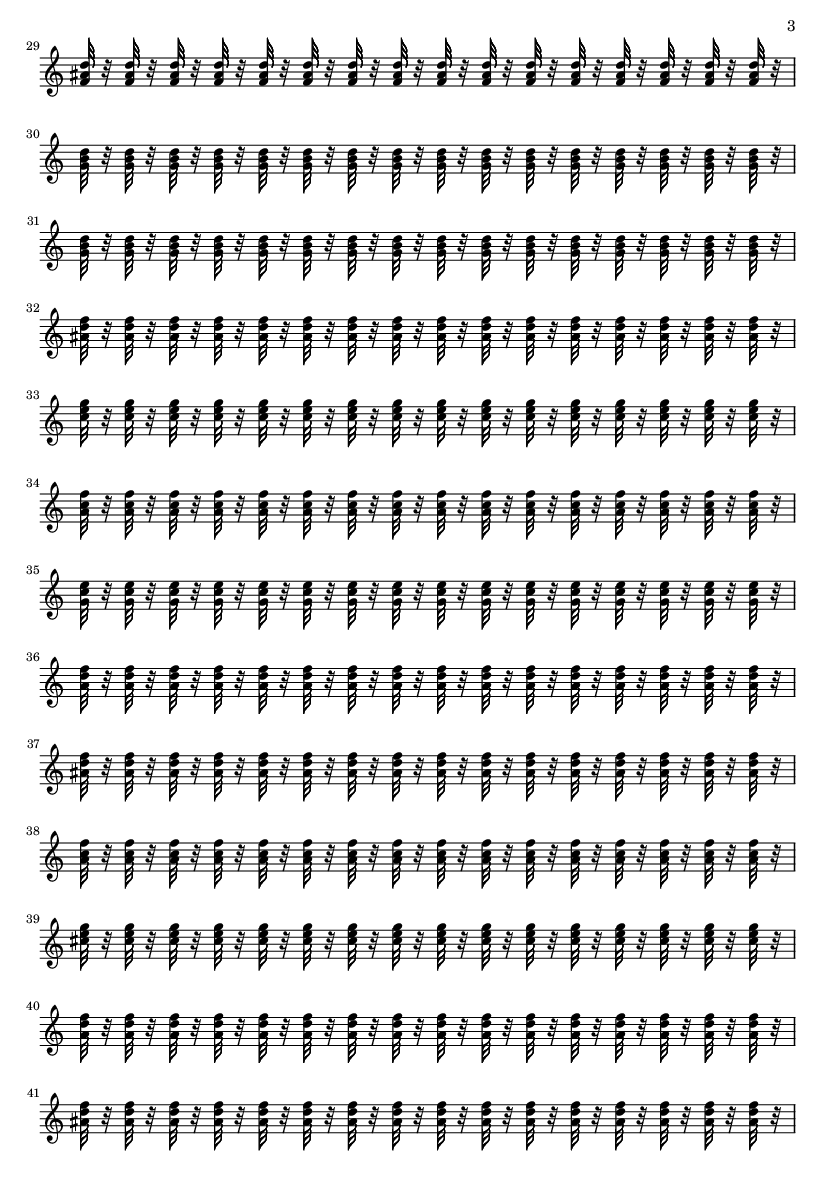 3

29

30

31

32

33

34

35

36

37

38

39

40

41